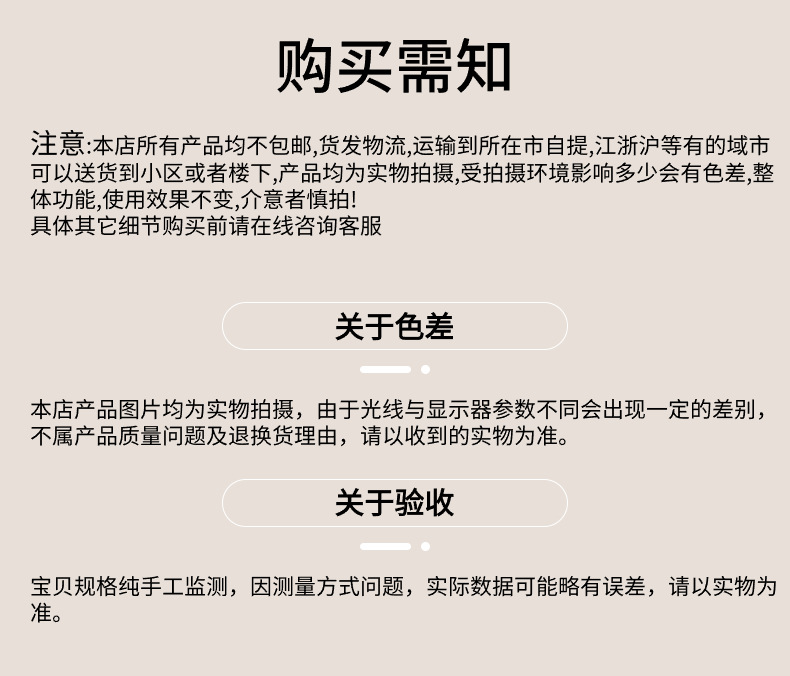 购买需知

注意:本店所有产品均不包邮,货发物流,运输到所在市自提,江浙沪等有的域市可以送货到小区或者楼下,产品均为实物拍摄,受拍摄环境影响多少会有色差,整体功能,使用效果不变,介意者慎拍!
具体其它细节购买前请在线咨询客服

关于色差

本店产品图片均为实物拍摄，由于光线与显示器参数不同会出现一定的差别，不属产品质量问题及退换货理由，请以收到的实物为准。

关于验收

宝贝规格纯手工监测，因测量方式问题，实际数据可能略有误差，请以实物为准。